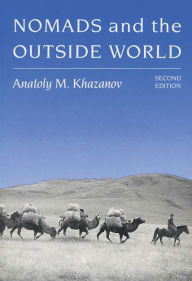 NOMADS and the OUTSIDE WORLD

Anatoly M. Khazanov

SECOND EDITION